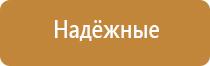 Надёжные